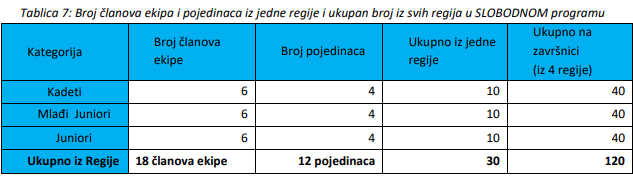 Tablica 7: Broj članova ekipa i pojedinaca iz jedne regije i ukupan broj iz svih regija u SLOBODNOM programu

| Kategorija | Broj članova ekipe | Broj pojedinaca | Ukupno iz jedne regije | Ukupno na završnici (iz 4 regije) |
|---|---|---|---|---|
| Kadeti | 6 | 4 | 10 | 40 |
| Mlađi Juniori | 6 | 4 | 10 | 40 |
| Juniori | 6 | 4 | 10 | 40 |
| **Ukupno iz Regije** | **18 članova ekipe** | **12 pojedinaca** | **30** | **120** |